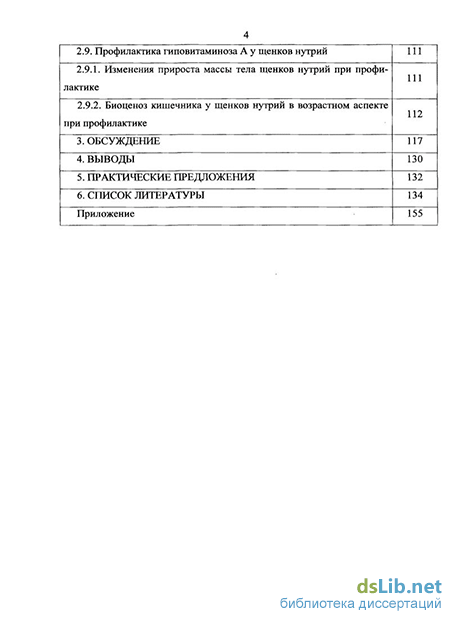 4

| | |
|---|---|
| 2.9. Профилактика гиповитаминоза А у щенков нутрий | 111 |
| 2.9.1. Изменения прироста массы тела щенков нутрий при профилактике | 111 |
| 2.9.2. Биоценоз кишечника у щенков нутрий в возрастном аспекте при профилактике | 112 |
| 3. ОБСУЖДЕНИЕ | 117 |
| 4. ВЫВОДЫ | 130 |
| 5. ПРАКТИЧЕСКИЕ ПРЕДЛОЖЕНИЯ | 132 |
| 6. СПИСОК ЛИТЕРАТУРЫ | 134 |
| Приложение | 155 |

dsLib.net
библиотека диссертаций